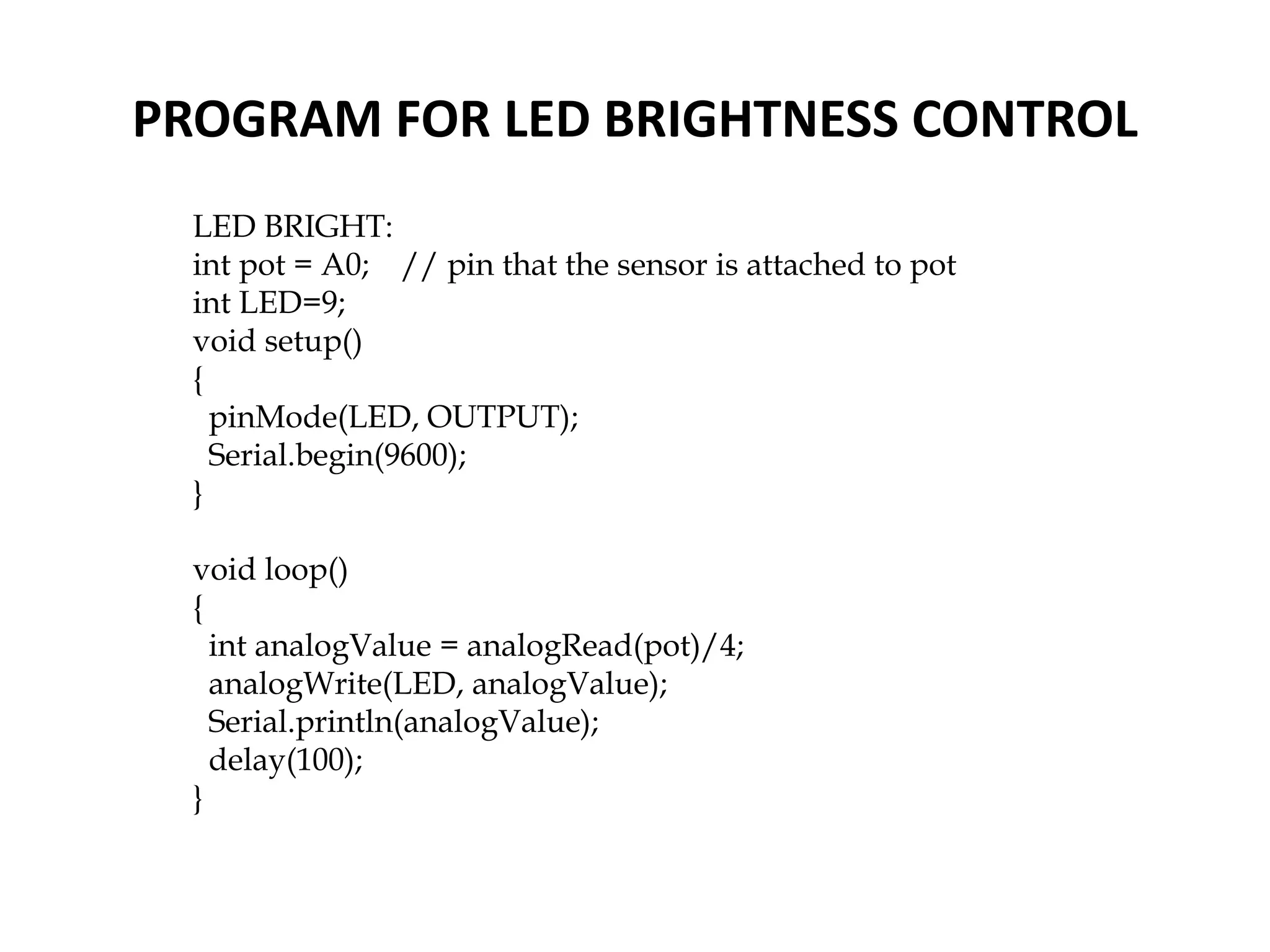 PROGRAM FOR LED BRIGHTNESS CONTROL

LED BRIGHT:
int pot = A0;    // pin that the sensor is attached to pot
int LED=9;
void setup()
{
 pinMode(LED, OUTPUT);
 Serial.begin(9600);
}

void loop()
{
 int analogValue = analogRead(pot)/4;
 analogWrite(LED, analogValue);
 Serial.println(analogValue);
 delay(100);
}